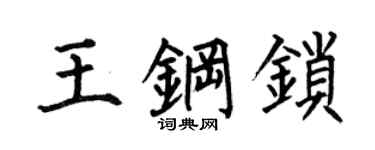 王鋼鎖

词典网